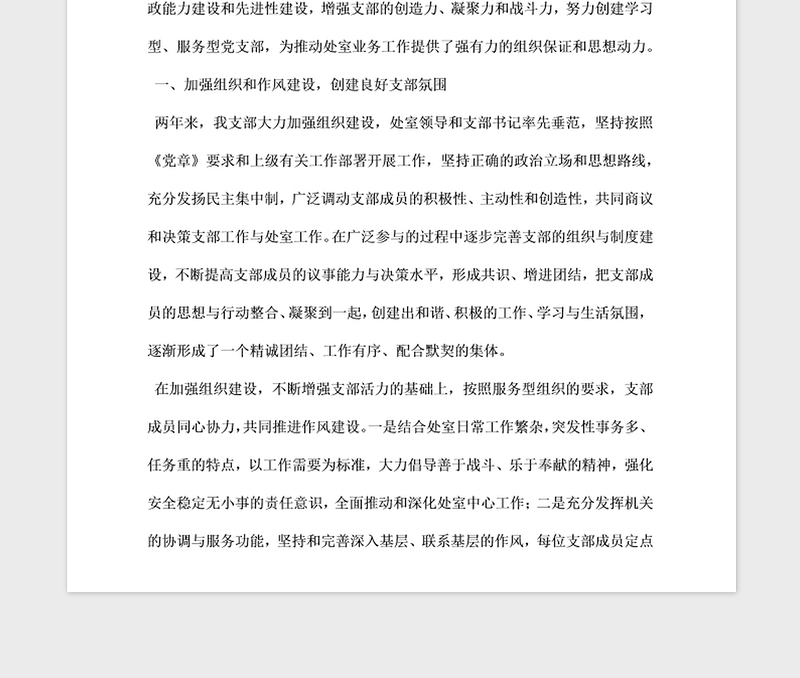 政能力建设和先进性建设，增强支部的创造力、凝聚力和战斗力，努力创建学习型、服务型党支部，为推动处室业务工作提供了强有力的组织保证和思想动力。

一、加强组织和作风建设，创建良好支部氛围

两年来，我支部大力加强组织建设，处室领导和支部书记率先垂范，坚持按照《党章》要求和上级有关工作部署开展工作，坚持正确的政治立场和思想路线，充分发扬民主集中制，广泛调动支部成员的积极性、主动性和创造性，共同商议和决策支部工作与处室工作。在广泛参与的过程中逐步完善支部的组织与制度建设，不断提高支部成员的议事能力与决策水平，形成共识、增进团结，把支部成员的思想与行动整合、凝聚到一起，创建出和谐、积极的工作、学习与生活氛围，逐渐形成了一个精诚团结、工作有序、配合默契的集体。

在加强组织建设，不断增强支部活力的基础上，按照服务型组织的要求，支部成员同心协力，共同推进作风建设。一是结合处室日常工作繁杂，突发性事务多、任务重的特点，以工作需要为标准，大力倡导善于战斗、乐于奉献的精神，强化安全稳定无小事的责任意识，全面推动和深化处室中心工作；二是充分发挥机关的协调与服务功能，坚持和完善深入基层、联系基层的作风，每位支部成员定点